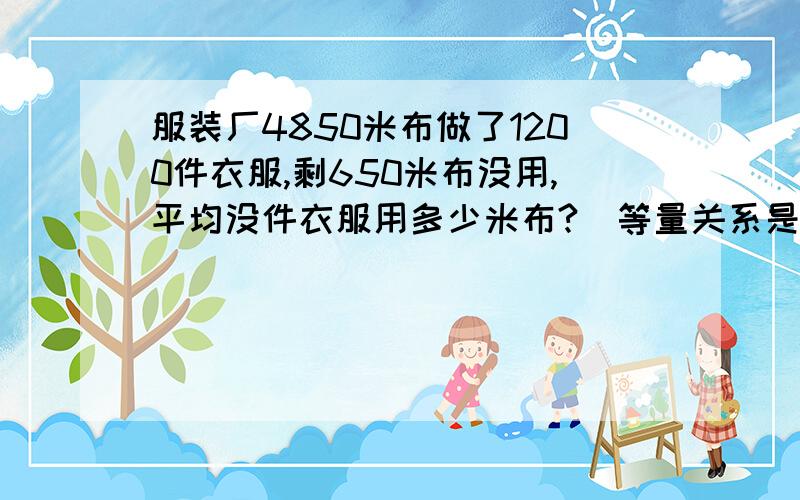 服装厂4850米布做了1200件衣服,剩650米布没用,平均没件衣服用多少米布?（等量关系是